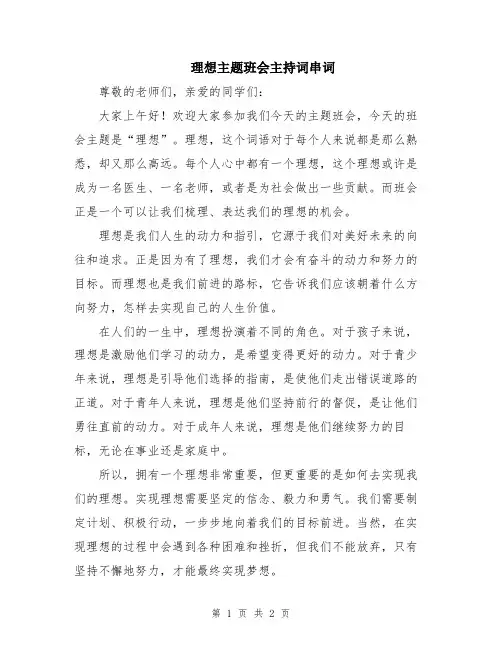 理想主题班会主持词串词

尊敬的老师们，亲爱的同学们：

大家上午好！欢迎大家参加我们今天的主题班会，今天的班会主题是“理想”。理想，这个词语对于每个人来说都是那么熟悉，却又那么高远。每个人心中都有一个理想，这个理想或许是成为一名医生、一名老师，或者是为社会做出一些贡献。而班会正是一个可以让我们梳理、表达我们的理想的机会。

理想是我们人生的动力和指引，它源于我们对美好未来的向往和追求。正是因为有了理想，我们才会有奋斗的动力和努力的目标。而理想也是我们前进的路标，它告诉我们应该朝着什么方向努力，怎样去实现自己的人生价值。

在人们的一生中，理想扮演着不同的角色。对于孩子来说，理想是激励他们学习的动力，是希望变得更好的动力。对于青少年来说，理想是引导他们选择的指南，是使他们走出错误道路的正道。对于青年人来说，理想是他们坚持前行的督促，是让他们勇往直前的动力。对于成年人来说，理想是他们继续努力的目标，无论在事业还是家庭中。

所以，拥有一个理想非常重要，但更重要的是如何去实现我们的理想。实现理想需要坚定的信念、毅力和勇气。我们需要制定计划、积极行动，一步步地向着我们的目标前进。当然，在实现理想的过程中会遇到各种困难和挫折，但我们不能放弃，只有坚持不懈地努力，才能最终实现梦想。

第 1 页 共 2 页